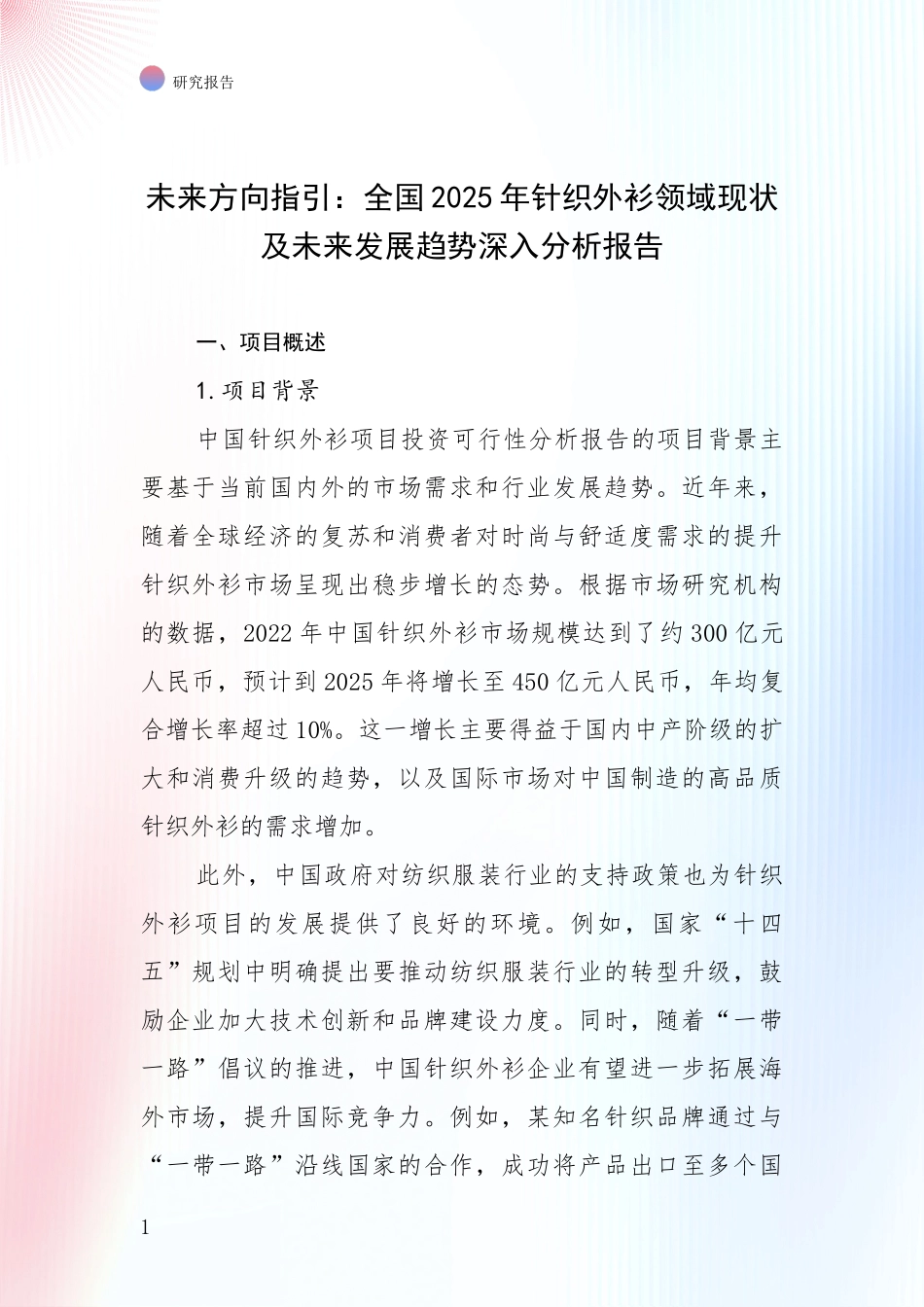 研究报告

未来方向指引：全国2025年针织外衫领域现状及未来发展趋势深入分析报告

一、项目概述

1.项目背景

中国针织外衫项目投资可行性分析报告的项目背景主要基于当前国内外的市场需求和行业发展趋势。近年来，随着全球经济的复苏和消费者对时尚与舒适度需求的提升针织外衫市场呈现出稳步增长的态势。根据市场研究机构的数据，2022年中国针织外衫市场规模达到了约300亿元人民币，预计到2025年将增长至450亿元人民币，年均复合增长率超过10%。这一增长主要得益于国内中产阶级的扩大和消费升级的趋势，以及国际市场对中国制造的高品质针织外衫的需求增加。

此外，中国政府对纺织服装行业的支持政策也为针织外衫项目的发展提供了良好的环境。例如，国家“十四五”规划中明确提出要推动纺织服装行业的转型升级，鼓励企业加大技术创新和品牌建设力度。同时，随着“一带一路”倡议的推进，中国针织外衫企业有望进一步拓展海外市场，提升国际竞争力。例如，某知名针织品牌通过与“一带一路”沿线国家的合作，成功将产品出口至多个国

1